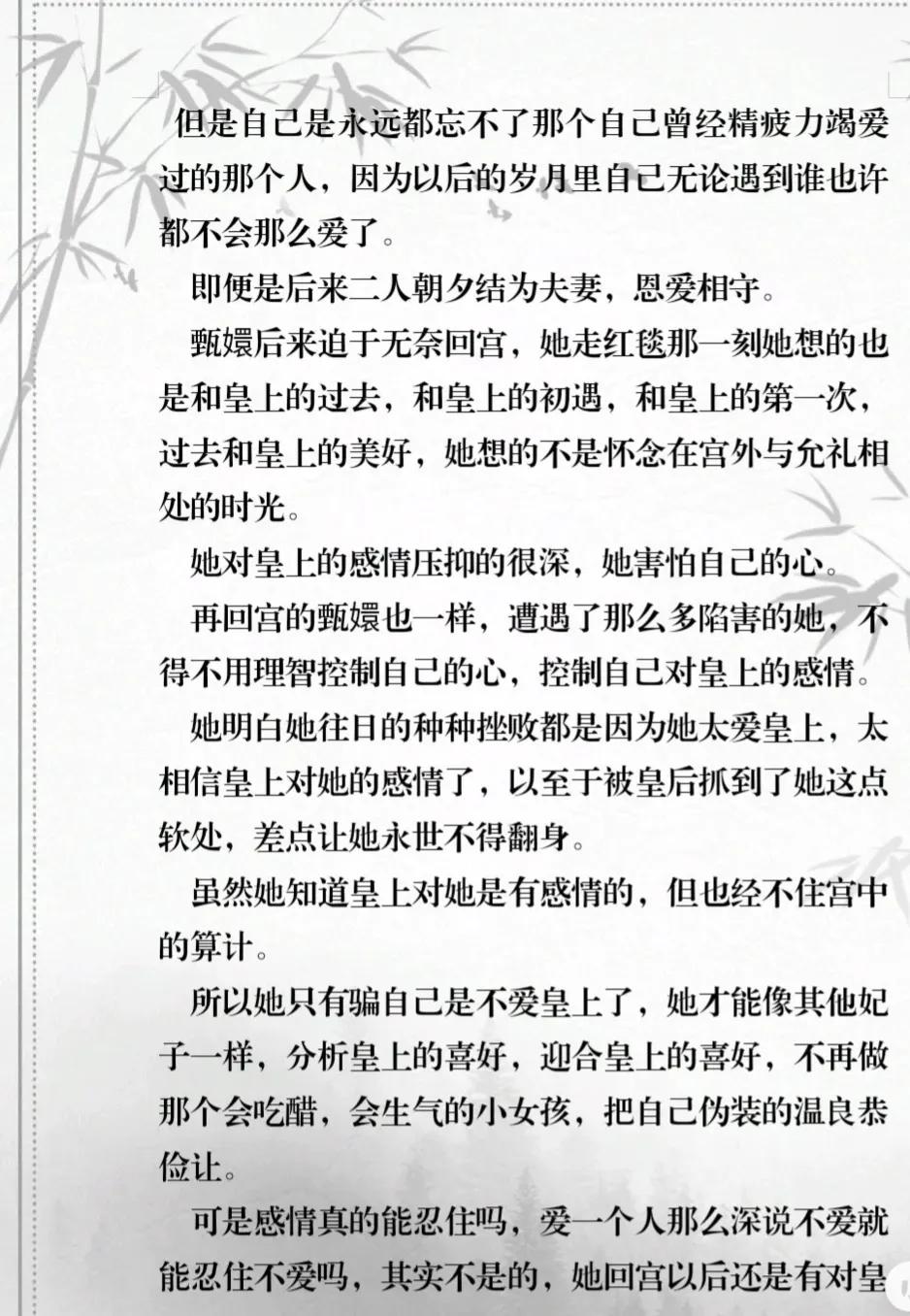 但是自己是永远都忘不了那个自己曾经精疲力竭爱过的那个人，因为以后的岁月里自己无论遇到谁也许都不会那么爱了。

即便是后来二人朝夕结为夫妻，恩爱相守。

甄嬛后来迫于无奈回宫，她走红毯那一刻她想的也是和皇上的过去，和皇上的初遇，和皇上的第一次，过去和皇上的美好，她想的不是怀念在宫外与允礼相处的时光。

她对皇上的感情压抑的很深，她害怕自己的心。

再回宫的甄嬛也一样，遭遇了那么多陷害的她，不得不用理智控制自己的心，控制自己对皇上的感情。

她明白她往日的种种挫败都是因为她太爱皇上，太相信皇上对她的感情了，以至于被皇后抓到了她这点软处，差点让她永世不得翻身。

虽然她知道皇上对她是有感情的，但也经不住宫中的算计。

所以她只有骗自己是不爱皇上了，她才能像其他妃子一样，分析皇上的喜好，迎合皇上的喜好，不再做那个会吃醋，会生气的小女孩，把自己伪装的温良恭俭让。

可是感情真的能忍住吗，爱一个人那么深说不爱就能忍住不爱吗，其实不是的，她回宫以后还是有对皇